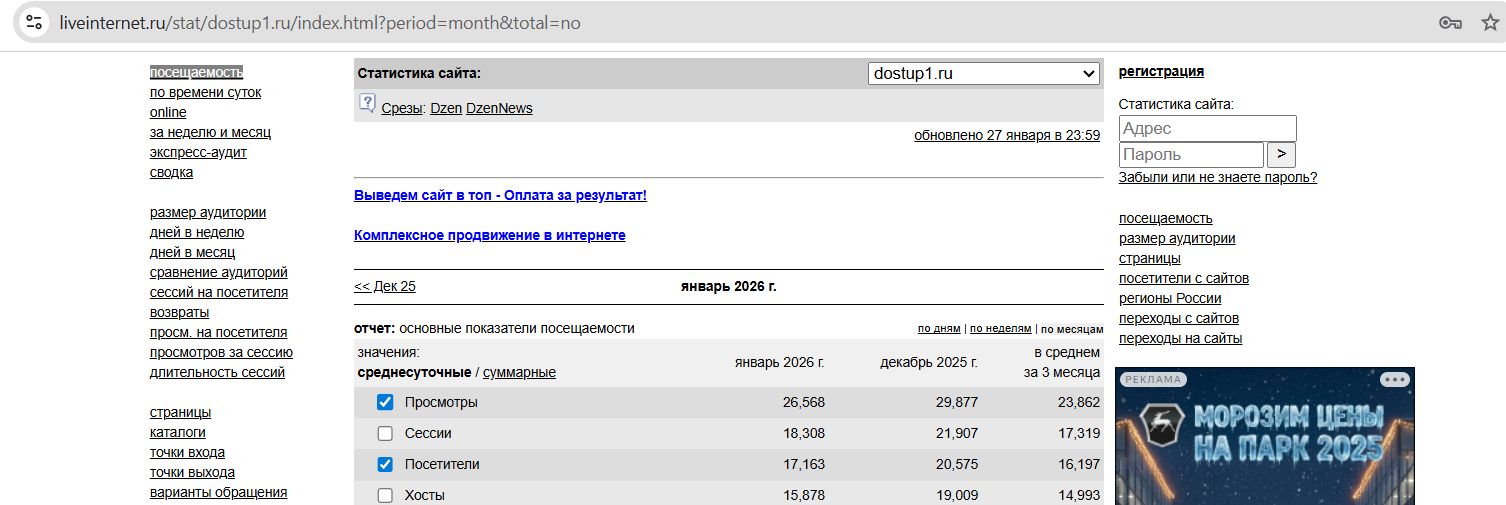 liveinternet.ru/stat/dostup1.ru/index.html?period=month&total=no

посещаемость
по времени суток
online
за неделю и месяц
экспресс-аудит
сводка

размер аудитории
дней в неделю
дней в месяц
сравнение аудиторий
сессий на посетителя
возвраты
просм. на посетителя
просмотров за сессию
длительность сессий

страницы
каталоги
точки входа
точки выхода
варианты обращения

Статистика сайта: dostup1.ru

Срезы: Dzen DzenNews

обновлено 27 января в 23:59

Выведем сайт в топ - Оплата за результат!

Комплексное продвижение в интернете

<< Дек 25 январь 2026 г.

отчет: основные показатели посещаемости по дням | по неделям | по месяцам

| значения: среднесуточные / суммарные | январь 2026 г. | декабрь 2025 г. | в среднем за 3 месяца |
|---|---|---|---|
| Просмотры | 26,568 | 29,877 | 23,862 |
| Сессии | 18,308 | 21,907 | 17,319 |
| Посетители | 17,163 | 20,575 | 16,197 |
| Хосты | 15,878 | 19,009 | 14,993 |

регистрация

Статистика сайта:
Адрес
Пароль
>
Забыли или не знаете пароль?

посещаемость
размер аудитории
страницы
посетители с сайтов
регионы России
переходы с сайтов
переходы на сайты

РЕКЛАМА
МОРОЗИМ ЦЕНЫ НА ПАРК 2025